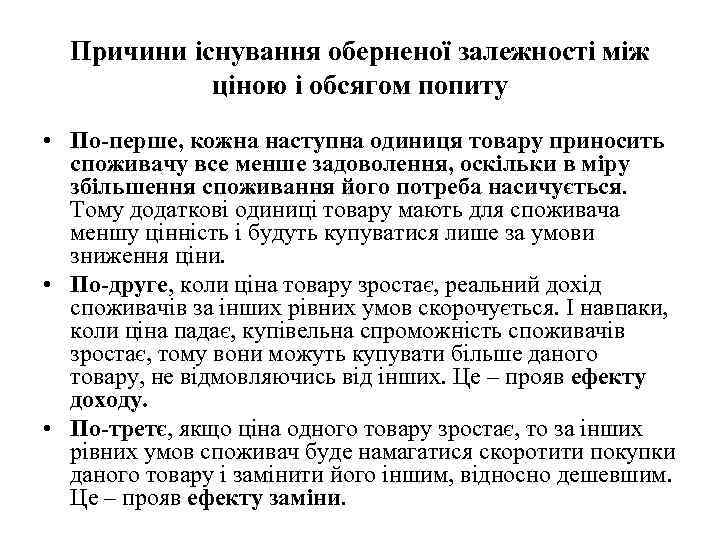 Причини існування оберненої залежності між ціною і обсягом попиту

• По-перше, кожна наступна одиниця товару приносить споживачу все менше задоволення, оскільки в міру збільшення споживання його потреба насичується. Тому додаткові одиниці товару мають для споживача меншу цінність і будуть купуватися лише за умови зниження ціни.

• По-друге, коли ціна товару зростає, реальний дохід споживачів за інших рівних умов скорочується. І навпаки, коли ціна падає, купівельна спроможність споживачів зростає, тому вони можуть купувати більше даного товару, не відмовляючись від інших. Це – прояв ефекту доходу.

• По-третє, якщо ціна одного товару зростає, то за інших рівних умов споживач буде намагатися скоротити покупки даного товару і замінити його іншим, відносно дешевшим. Це – прояв ефекту заміни.